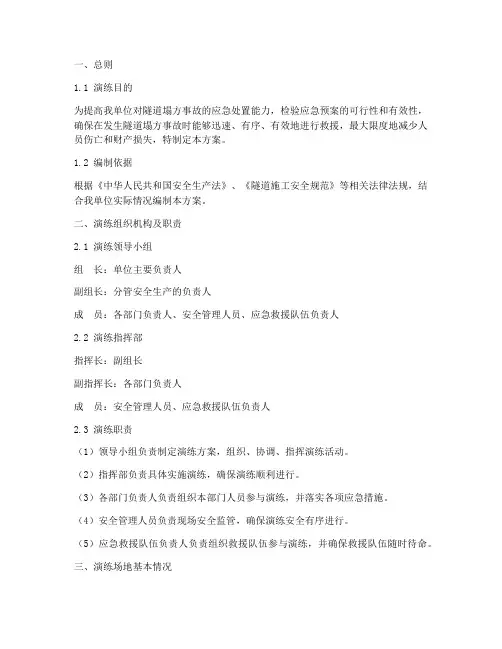 一、总则

1.1 演练目的

为提高我单位对隧道塌方事故的应急处置能力，检验应急预案的可行性和有效性，确保在发生隧道塌方事故时能够迅速、有序、有效地进行救援，最大限度地减少人员伤亡和财产损失，特制定本方案。

1.2 编制依据

根据《中华人民共和国安全生产法》、《隧道施工安全规范》等相关法律法规，结合我单位实际情况编制本方案。

二、演练组织机构及职责

2.1 演练领导小组

组 长：单位主要负责人

副组长：分管安全生产的负责人

成 员：各部门负责人、安全管理人员、应急救援队伍负责人

2.2 演练指挥部

指挥长：副组长

副指挥长：各部门负责人

成 员：安全管理人员、应急救援队伍负责人

2.3 演练职责

（1）领导小组负责制定演练方案，组织、协调、指挥演练活动。

（2）指挥部负责具体实施演练，确保演练顺利进行。

（3）各部门负责人负责组织本部门人员参与演练，并落实各项应急措施。

（4）安全管理人员负责现场安全监管，确保演练安全有序进行。

（5）应急救援队伍负责人负责组织救援队伍参与演练，并确保救援队伍随时待命。

三、演练场地基本情况